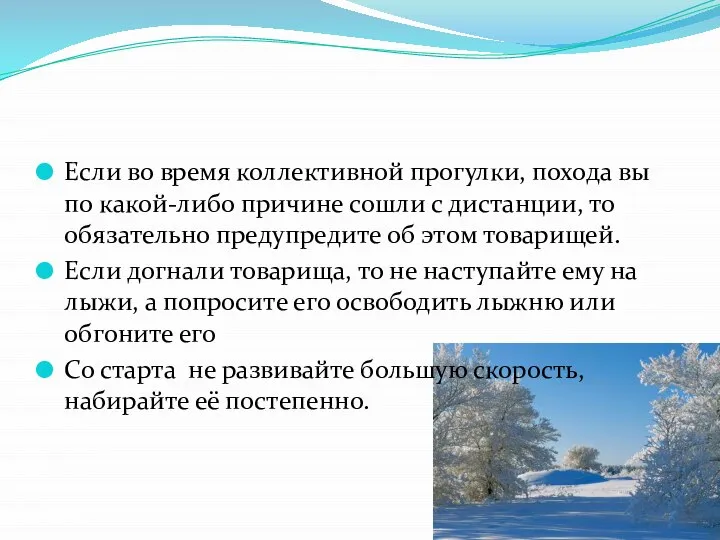 Если во время коллективной прогулки, похода вы по какой-либо причине сошли с дистанции, то обязательно предупредите об этом товарищей.

Если догнали товарища, то не наступайте ему на лыжи, а попросите его освободить лыжню или обгоните его

Со старта  не развивайте большую скорость, набирайте её постепенно.